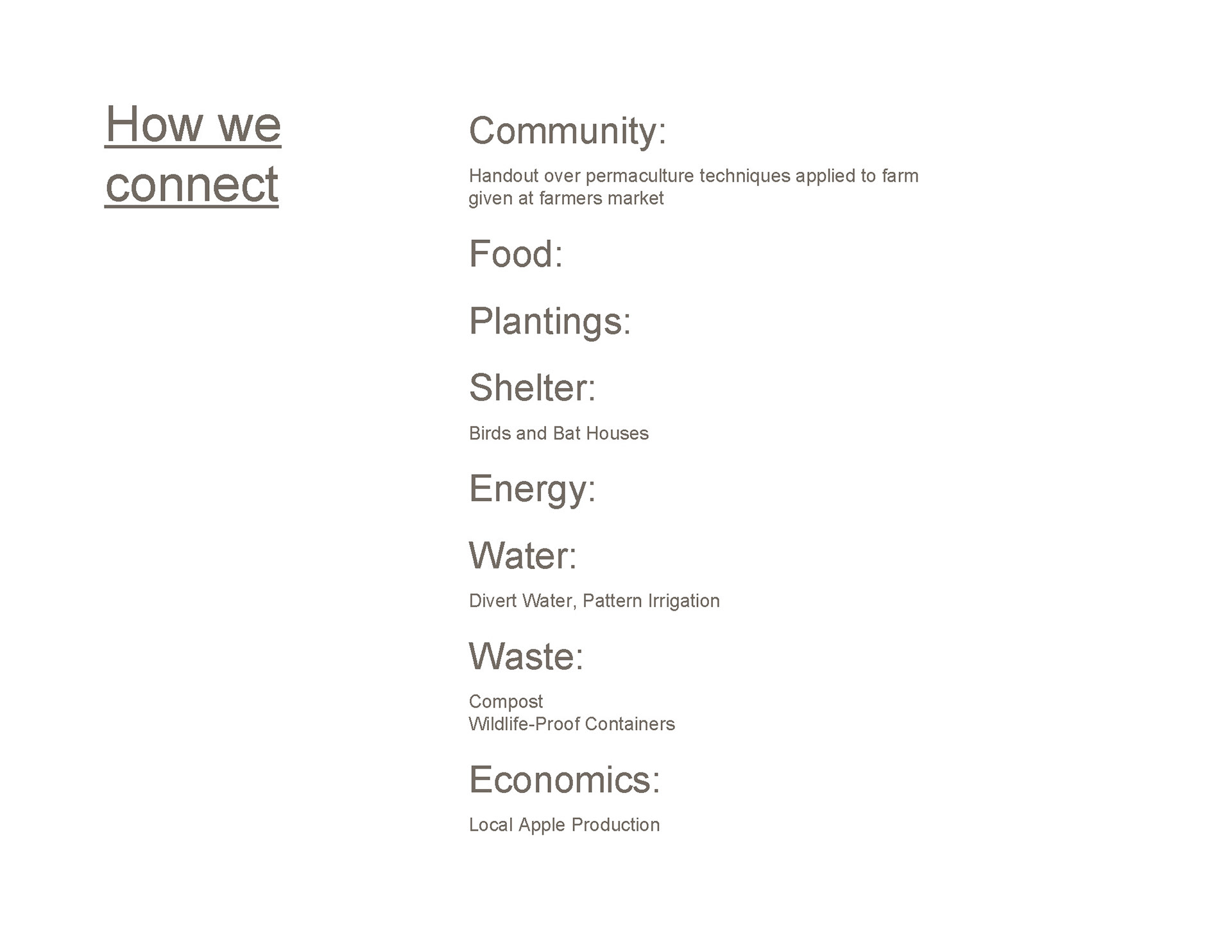 How we connect

Community:

Handout over permaculture techniques applied to farm given at farmers market

Food:

Plantings:

Shelter:

Birds and Bat Houses

Energy:

Water:

Divert Water, Pattern Irrigation

Waste:

Compost
Wildlife-Proof Containers

Economics:

Local Apple Production